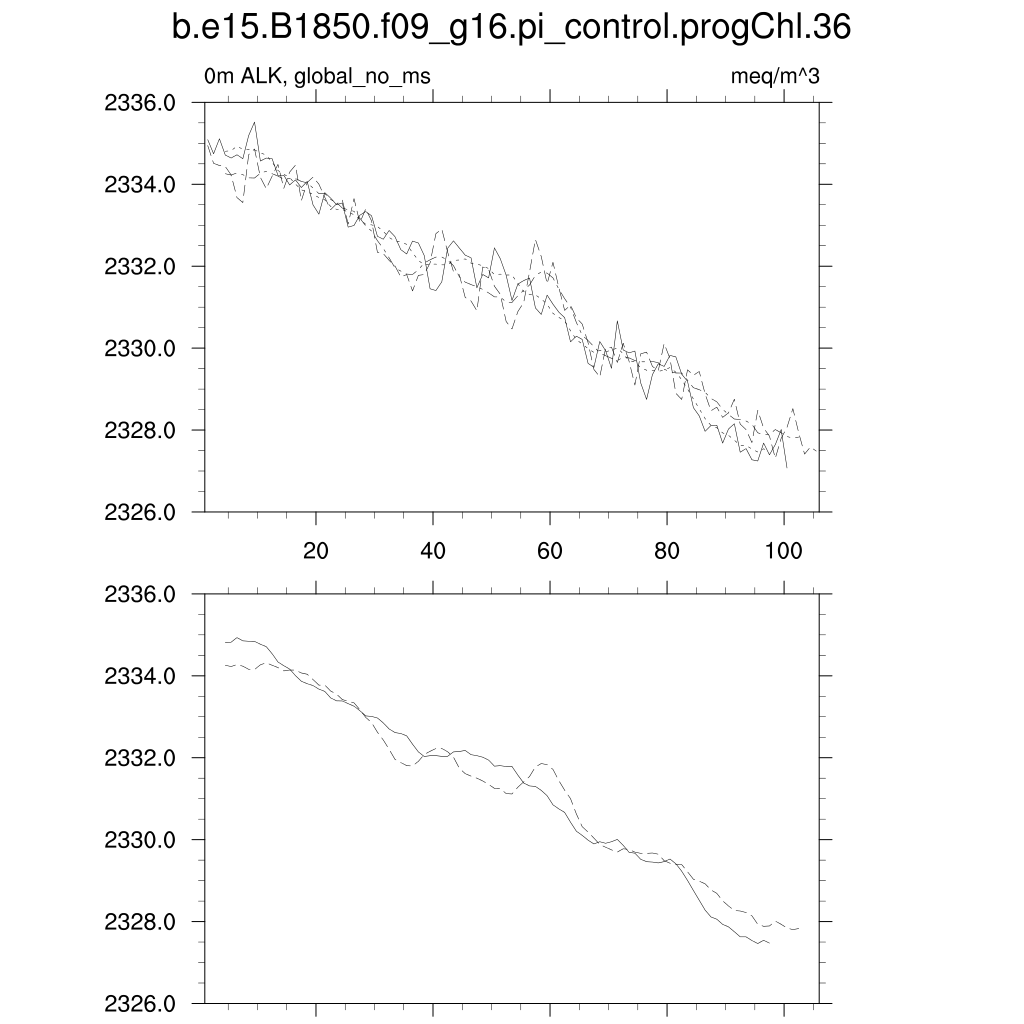 b.e15.B1850.f09_g16.pi_control.progChl.36

0m ALK, global_no_ms

meq/m^3

2336.0
2334.0
2332.0
2330.0
2328.0
2326.0

20
40
60
80
100

2336.0
2334.0
2332.0
2330.0
2328.0
2326.0